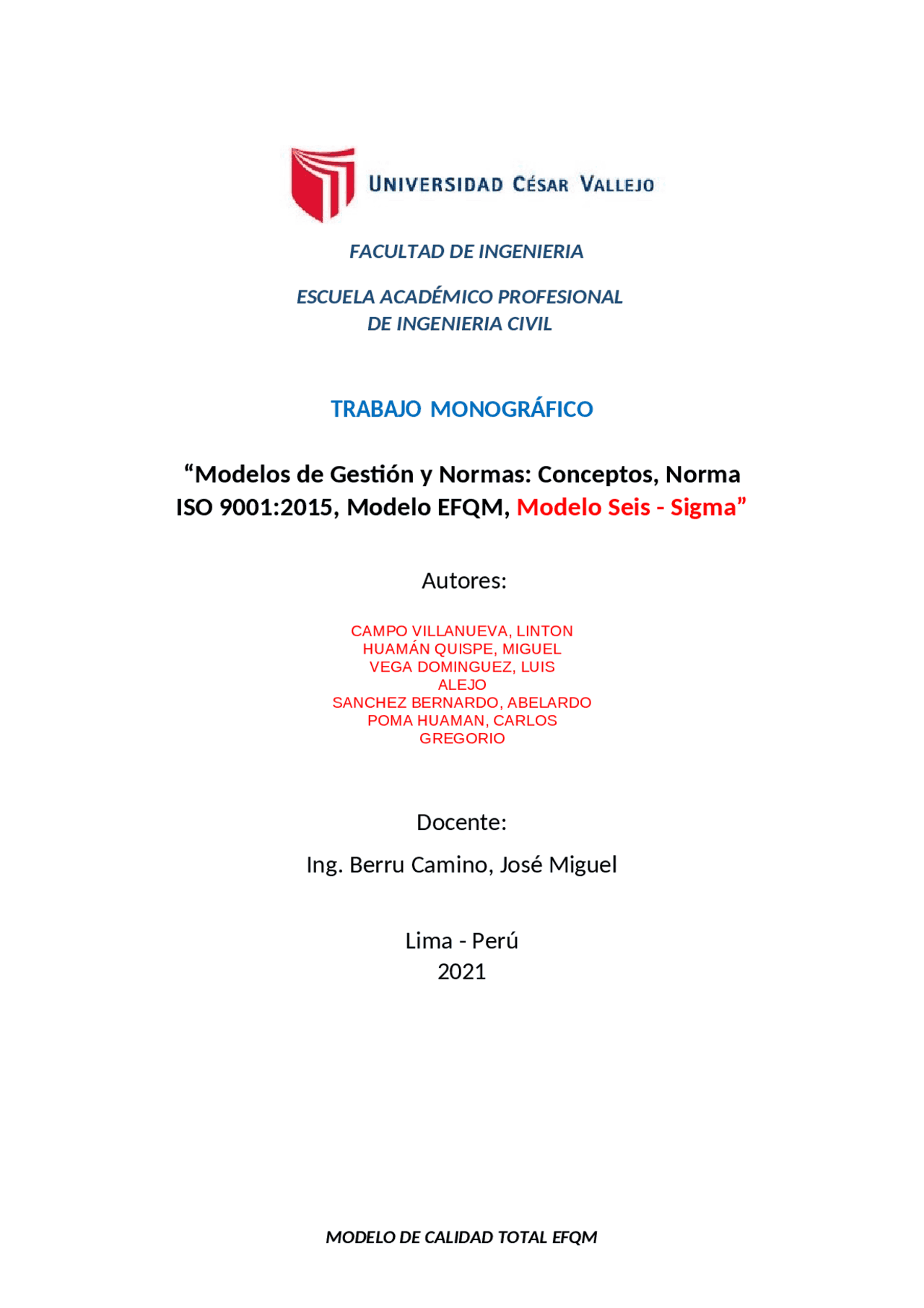 UNIVERSIDAD CÉSAR VALLEJO

FACULTAD DE INGENIERIA

ESCUELA ACADÉMICO PROFESIONAL
DE INGENIERIA CIVIL

TRABAJO MONOGRÁFICO

“Modelos de Gestión y Normas: Conceptos, Norma ISO 9001:2015, Modelo EFQM, Modelo Seis - Sigma”

Autores:

CAMPO VILLANUEVA, LINTON
HUAMÁN QUISPE, MIGUEL
VEGA DOMINGUEZ, LUIS ALEJO
SANCHEZ BERNARDO, ABELARDO
POMA HUAMAN, CARLOS GREGORIO

Docente:

Ing. Berru Camino, José Miguel

Lima - Perú
2021

MODELO DE CALIDAD TOTAL EFQM